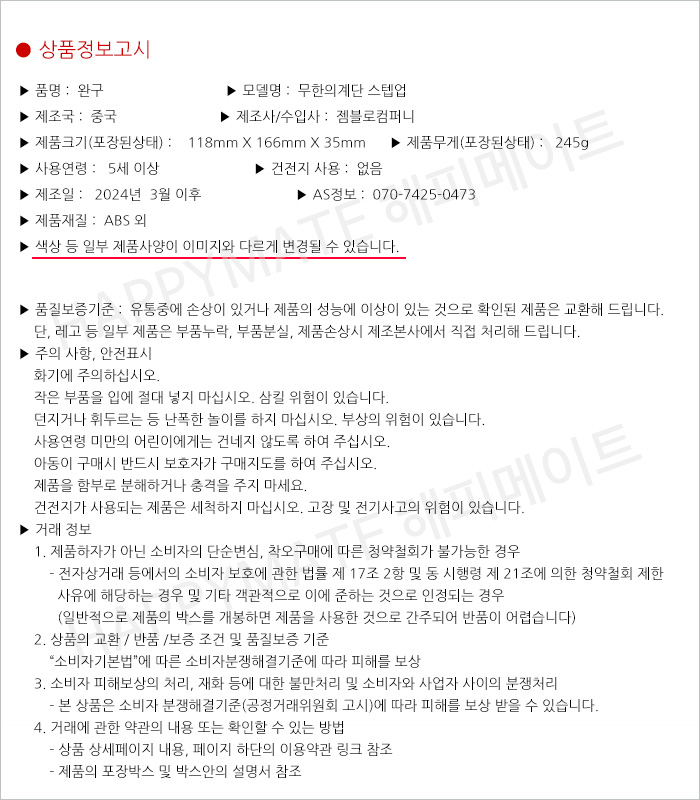 ● 상품정보고시

▶ 품명 : 완구 ▶ 모델명 : 무한의계단 스텝업

▶ 제조국 : 중국 ▶ 제조사/수입사 : 젬블로컴퍼니

▶ 제품크기(포장된상태) : 118mm X 166mm X 35mm ▶ 제품무게(포장된상태) : 245g

▶ 사용연령 : 5세 이상 ▶ 건전지 사용 : 없음

▶ 제조일 : 2024년 3월 이후 ▶ AS정보 : 070-7425-0473

▶ 제품재질 : ABS 외

▶ 색상 등 일부 제품사양이 이미지와 다르게 변경될 수 있습니다.

HAPPYMATE 해피메이트

▶ 품질보증기준 : 유통중에 손상이 있거나 제품의 성능에 이상이 있는 것으로 확인된 제품은 교환해 드립니다. 단, 레고 등 일부 제품은 부품누락, 부품분실, 제품손상시 제조본사에서 직접 처리해 드립니다.

▶ 주의 사항, 안전표시
화기에 주의하십시오.
작은 부품을 입에 절대 넣지 마십시오. 삼킬 위험이 있습니다.
던지거나 휘두르는 등 난폭한 놀이를 하지 마십시오. 부상의 위험이 있습니다.
사용연령 미만의 어린이에게는 건네지 않도록 하여 주십시오.
아동이 구매시 반드시 보호자가 구매지도를 하여 주십시오.
제품을 함부로 분해하거나 충격을 주지 마세요.
건전지가 사용되는 제품은 세척하지 마십시오. 고장 및 전기사고의 위험이 있습니다.

▶ 거래 정보
1. 제품하자가 아닌 소비자의 단순변심, 착오구매에 따른 청약철회가 불가능한 경우
- 전자상거래 등에서의 소비자 보호에 관한 법률 제 17조 2항 및 동 시행령 제 21조에 의한 청약철회 제한 사유에 해당하는 경우 및 기타 객관적으로 이에 준하는 것으로 인정되는 경우
(일반적으로 제품의 박스를 개봉하면 제품을 사용한 것으로 간주되어 반품이 어렵습니다)
2. 상품의 교환 / 반품 /보증 조건 및 품질보증 기준
"소비자기본법"에 따른 소비자분쟁해결기준에 따라 피해를 보상
3. 소비자 피해보상의 처리, 재화 등에 대한 불만처리 및 소비자와 사업자 사이의 분쟁처리
- 본 상품은 소비자 분쟁해결기준(공정거래위원회 고시)에 따라 피해를 보상 받을 수 있습니다.
4. 거래에 관한 약관의 내용 또는 확인할 수 있는 방법
- 상품 상세페이지 내용, 페이지 하단의 이용약관 링크 참조
- 제품의 포장박스 및 박스안의 설명서 참조

HAPPYMATE 해피메이트